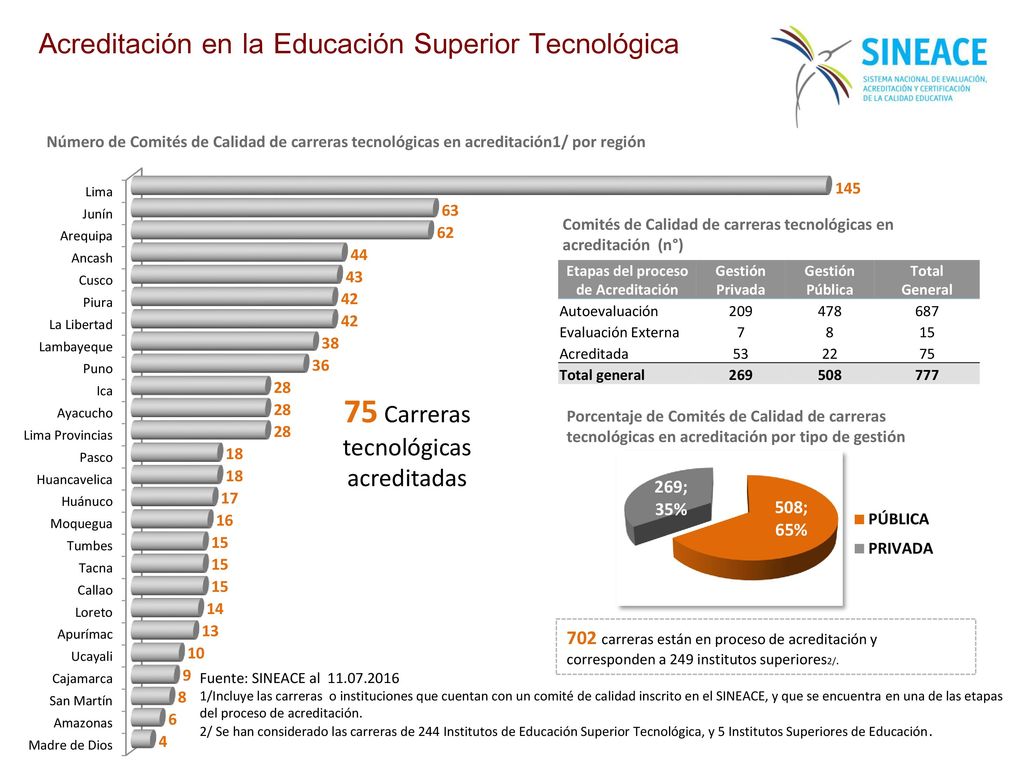 Acreditación en la Educación Superior Tecnológica

SINEACE
SISTEMA NACIONAL DE EVALUACIÓN, ACREDITACIÓN Y CERTIFICACIÓN DE LA CALIDAD EDUCATIVA

Número de Comités de Calidad de carreras tecnológicas en acreditación1/ por región

Lima 145
Junín 63
Arequipa 62
Ancash 44
Cusco 43
Piura 42
La Libertad 42
Lambayeque 38
Puno 36
Ica 28
Ayacucho 28
Lima Provincias 28
Pasco 18
Huancavelica 18
Huánuco 17
Moquegua 16
Tumbes 15
Tacna 15
Callao 15
Loreto 14
Apurímac 13
Ucayali 10
Cajamarca 9
San Martín 8
Amazonas 6
Madre de Dios 4

75 Carreras tecnológicas acreditadas

Comités de Calidad de carreras tecnológicas en acreditación (n°)

| Etapas del proceso de Acreditación | Gestión Privada | Gestión Pública | Total General |
|---|---|---|---|
| Autoevaluación | 209 | 478 | 687 |
| Evaluación Externa | 7 | 8 | 15 |
| Acreditada | 53 | 22 | 75 |
| Total general | 269 | 508 | 777 |

Porcentaje de Comités de Calidad de carreras tecnológicas en acreditación por tipo de gestión

269; 35%
508; 65%
PÚBLICA
PRIVADA

702 carreras están en proceso de acreditación y corresponden a 249 institutos superiores2/.

Fuente: SINEACE al 11.07.2016
1/Incluye las carreras o instituciones que cuentan con un comité de calidad inscrito en el SINEACE, y que se encuentra en una de las etapas del proceso de acreditación.
2/ Se han considerado las carreras de 244 Institutos de Educación Superior Tecnológica, y 5 Institutos Superiores de Educación.